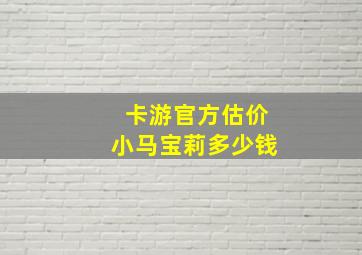 卡游官方估价
小马宝莉多少钱